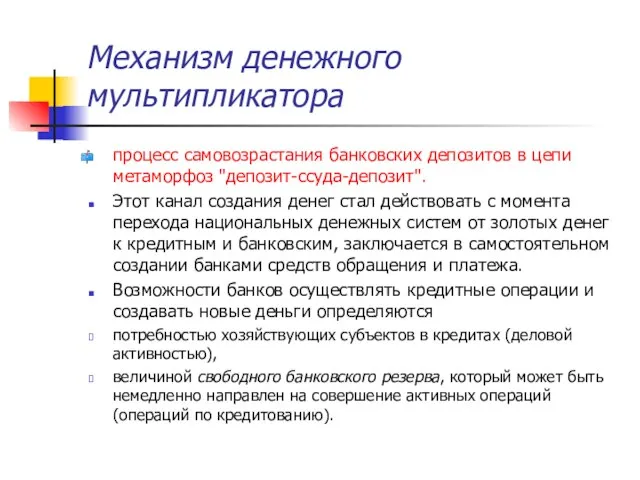 Механизм денежного мультипликатора

процесс самовозрастания банковских депозитов в цепи метаморфоз "депозит-ссуда-депозит".

Этот канал создания денег стал действовать с момента перехода национальных денежных систем от золотых денег к кредитным и банковским, заключается в самостоятельном создании банками средств обращения и платежа.

Возможности банков осуществлять кредитные операции и создавать новые деньги определяются

потребностью хозяйствующих субъектов в кредитах (деловой активностью),

величиной свободного банковского резерва, который может быть немедленно направлен на совершение активных операций (операций по кредитованию).